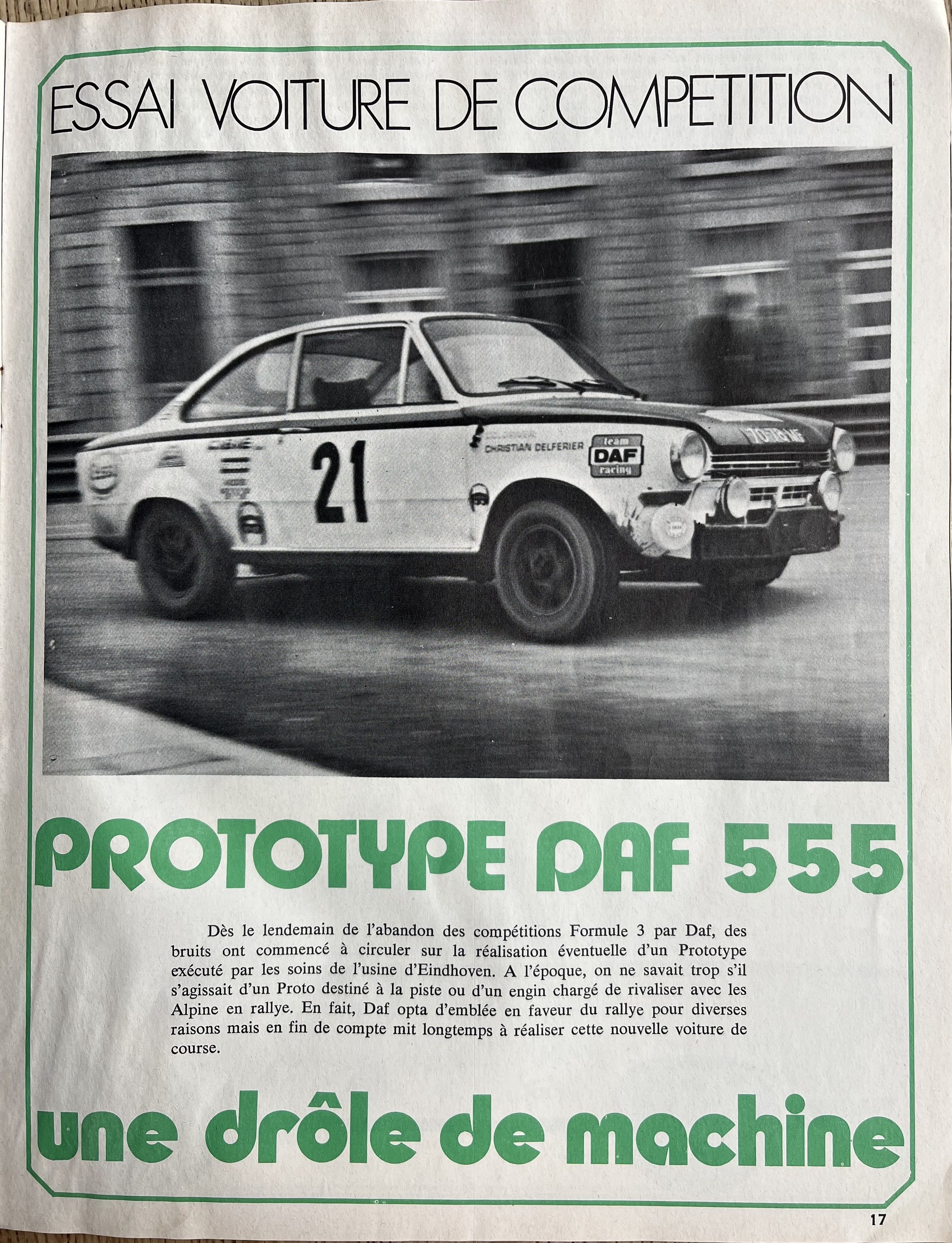 ESSAI VOITURE DE COMPETITION

21

CHRISTIAN DELFERIER

team
DAF
racing

PROTOTYPE DAF 555

Dès le lendemain de l'abandon des compétitions Formule 3 par Daf, des bruits ont commencé à circuler sur la réalisation éventuelle d'un Prototype exécuté par les soins de l'usine d'Eindhoven. A l'époque, on ne savait trop s'il s'agissait d'un Proto destiné à la piste ou d'un engin chargé de rivaliser avec les Alpine en rallye. En fait, Daf opta d'emblée en faveur du rallye pour diverses raisons mais en fin de compte mit longtemps à réaliser cette nouvelle voiture de course.

une drôle de machine

17